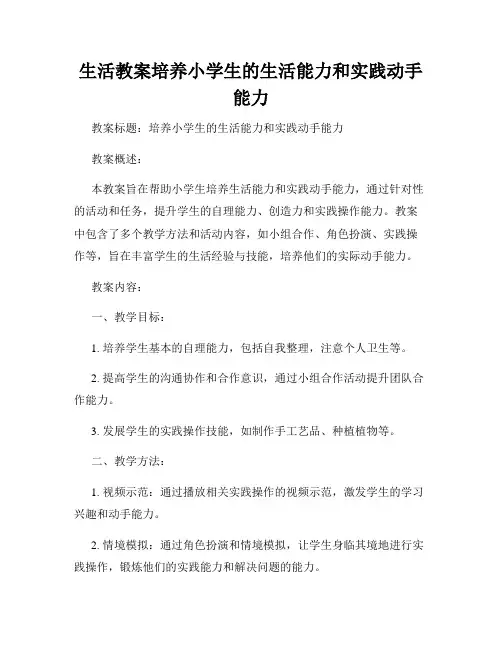 生活教案培养小学生的生活能力和实践动手能力

教案标题：培养小学生的生活能力和实践动手能力

教案概述：

本教案旨在帮助小学生培养生活能力和实践动手能力，通过针对性的活动和任务，提升学生的自理能力、创造力和实践操作能力。教案中包含了多个教学方法和活动内容，如小组合作、角色扮演、实践操作等，旨在丰富学生的生活经验与技能，培养他们的实际动手能力。

教案内容：

一、教学目标：

1. 培养学生基本的自理能力，包括自我整理，注意个人卫生等。

2. 提高学生的沟通协作和合作意识，通过小组合作活动提升团队合作能力。

3. 发展学生的实践操作技能，如制作手工艺品、种植植物等。

二、教学方法：

1. 视频示范：通过播放相关实践操作的视频示范，激发学生的学习兴趣和动手能力。

2. 情境模拟：通过角色扮演和情境模拟，让学生身临其境地进行实践操作，锻炼他们的实践能力和解决问题的能力。